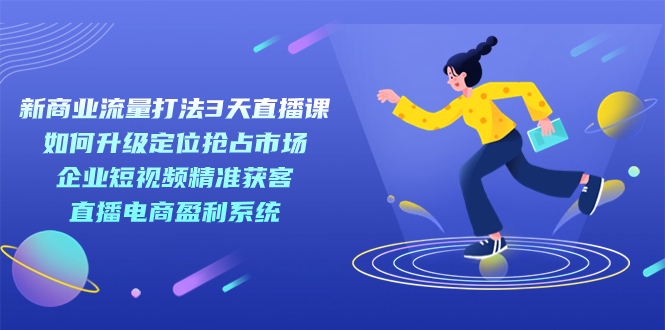 新商业流量打法3天直播课
如何升级定位抢占市场
企业短视频精准获客
直播电商盈利系统